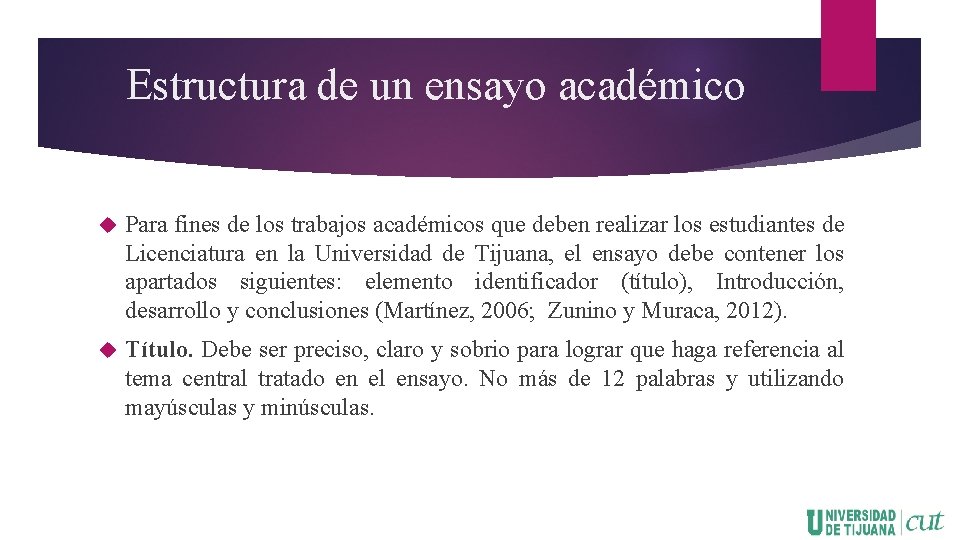 Estructura de un ensayo académico

Para fines de los trabajos académicos que deben realizar los estudiantes de Licenciatura en la Universidad de Tijuana, el ensayo debe contener los apartados siguientes: elemento identificador (título), Introducción, desarrollo y conclusiones (Martínez, 2006; Zunino y Muraca, 2012).

Título. Debe ser preciso, claro y sobrio para lograr que haga referencia al tema central tratado en el ensayo. No más de 12 palabras y utilizando mayúsculas y minúsculas.

UNIVERSIDAD DE TIJUANA cut